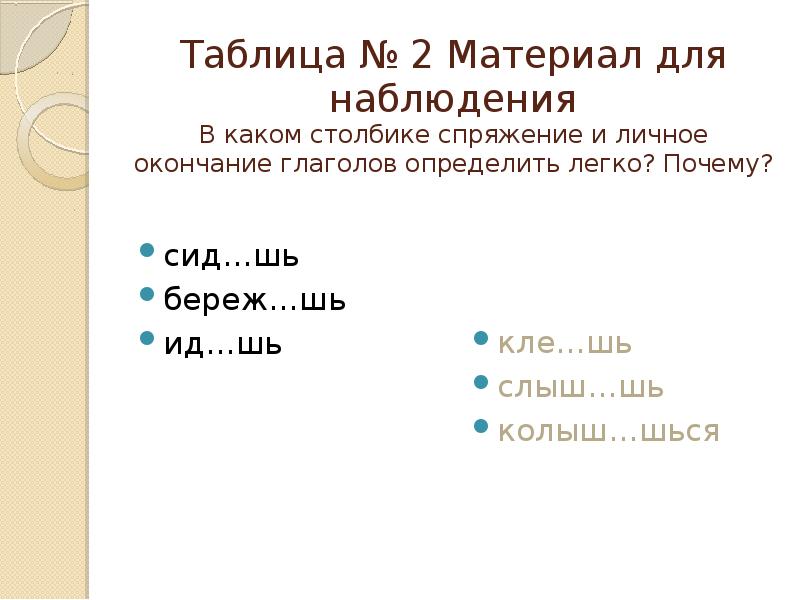 Таблица № 2 Материал для наблюдения
В каком столбике спряжение и личное окончание глаголов определить легко? Почему?

- сид…шь
- береж…шь
- ид…шь

- кле…шь
- слыш…шь
- колыш…шься